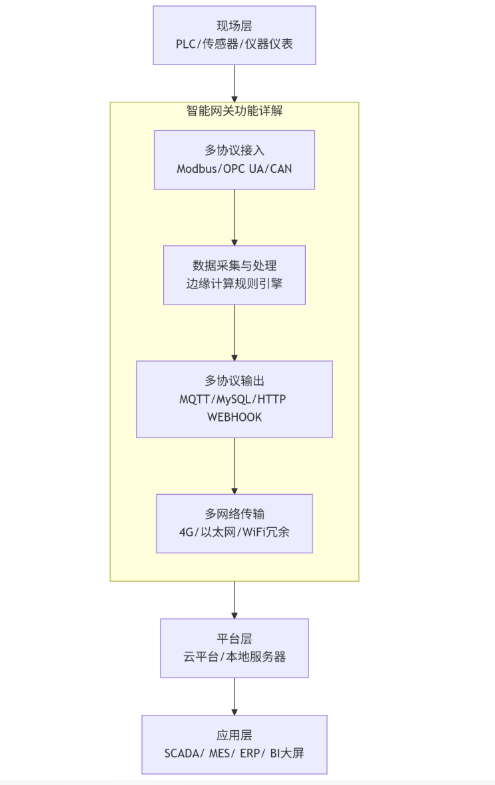 现场层
PLC/传感器/仪器仪表

智能网关功能详解

多协议接入
Modbus/OPC UA/CAN

数据采集与处理
边缘计算规则引擎

多协议输出
MQTT/MySQL/HTTP
WEBHOOK

多网络传输
4G/以太网/WiFi冗余

平台层
云平台/本地服务器

应用层
SCADA/ MES/ ERP/ BI大屏